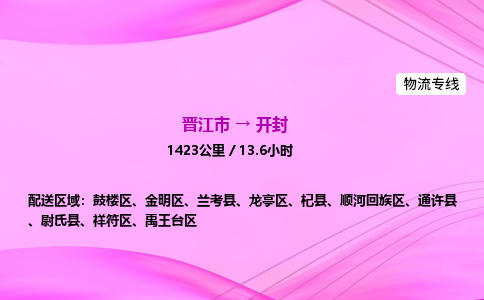 物流专线

晋江市 → 开封

1423公里 / 13.6小时

配送区域：鼓楼区、金明区、兰考县、龙亭区、杞县、顺河回族区、通许县、尉氏县、祥符区、禹王台区